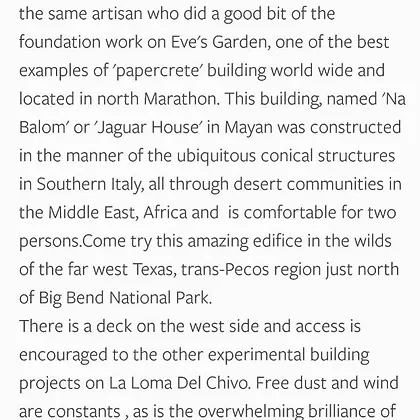 the same artisan who did a good bit of the foundation work on Eve's Garden, one of the best examples of 'papercrete' building world wide and located in north Marathon. This building, named 'Na Balom' or 'Jaguar House' in Mayan was constructed in the manner of the ubiquitous conical structures in Southern Italy, all through desert communities in the Middle East, Africa and  is comfortable for two persons.Come try this amazing edifice in the wilds of the far west Texas, trans-Pecos region just north of Big Bend National Park.
There is a deck on the west side and access is encouraged to the other experimental building projects on La Loma Del Chivo. Free dust and wind are constants , as is the overwhelming brilliance of